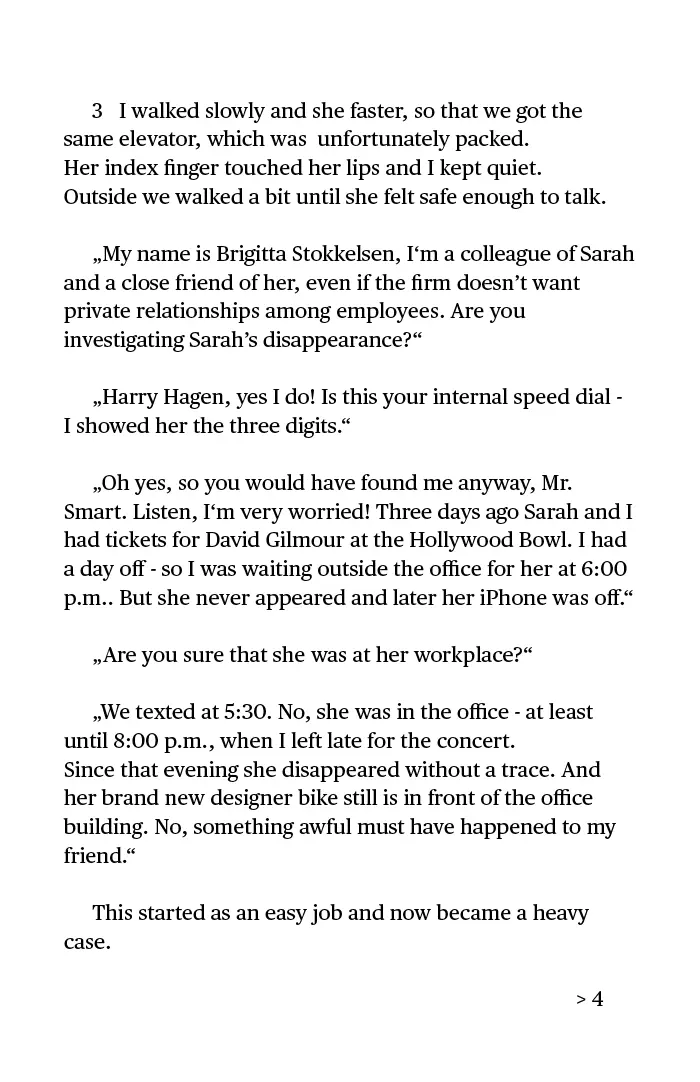 3 I walked slowly and she faster, so that we got the same elevator, which was unfortunately packed. Her index finger touched her lips and I kept quiet. Outside we walked a bit until she felt safe enough to talk.

„My name is Brigitta Stokkelsen, I‘m a colleague of Sarah and a close friend of her, even if the firm doesn’t want private relationships among employees. Are you investigating Sarah’s disappearance?“

„Harry Hagen, yes I do! Is this your internal speed dial - I showed her the three digits.“

„Oh yes, so you would have found me anyway, Mr. Smart. Listen, I‘m very worried! Three days ago Sarah and I had tickets for David Gilmour at the Hollywood Bowl. I had a day off - so I was waiting outside the office for her at 6:00 p.m.. But she never appeared and later her iPhone was off.“

„Are you sure that she was at her workplace?“

„We texted at 5:30. No, she was in the office - at least until 8:00 p.m., when I left late for the concert. Since that evening she disappeared without a trace. And her brand new designer bike still is in front of the office building. No, something awful must have happened to my friend.“

This started as an easy job and now became a heavy case.

> 4